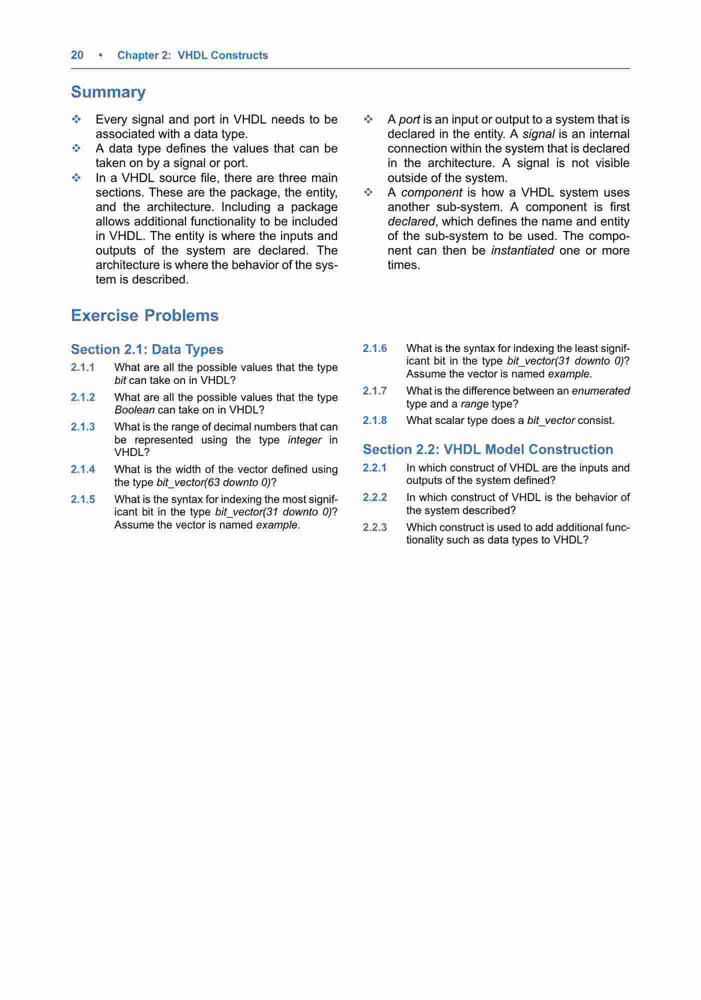 20 • Chapter 2: VHDL Constructs

Summary

❖ Every signal and port in VHDL needs to be associated with a data type.
❖ A data type defines the values that can be taken on by a signal or port.
❖ In a VHDL source file, there are three main sections. These are the package, the entity, and the architecture. Including a package allows additional functionality to be included in VHDL. The entity is where the inputs and outputs of the system are declared. The architecture is where the behavior of the system is described.

❖ A port is an input or output to a system that is declared in the entity. A signal is an internal connection within the system that is declared in the architecture. A signal is not visible outside of the system.
❖ A component is how a VHDL system uses another sub-system. A component is first declared, which defines the name and entity of the sub-system to be used. The component can then be instantiated one or more times.

Exercise Problems

Section 2.1: Data Types

2.1.1 What are all the possible values that the type bit can take on in VHDL?

2.1.2 What are all the possible values that the type Boolean can take on in VHDL?

2.1.3 What is the range of decimal numbers that can be represented using the type integer in VHDL?

2.1.4 What is the width of the vector defined using the type bit_vector(63 downto 0)?

2.1.5 What is the syntax for indexing the most significant bit in the type bit_vector(31 downto 0)? Assume the vector is named example.

2.1.6 What is the syntax for indexing the least significant bit in the type bit_vector(31 downto 0)? Assume the vector is named example.

2.1.7 What is the difference between an enumerated type and a range type?

2.1.8 What scalar type does a bit_vector consist.

Section 2.2: VHDL Model Construction

2.2.1 In which construct of VHDL are the inputs and outputs of the system defined?

2.2.2 In which construct of VHDL is the behavior of the system described?

2.2.3 Which construct is used to add additional functionality such as data types to VHDL?